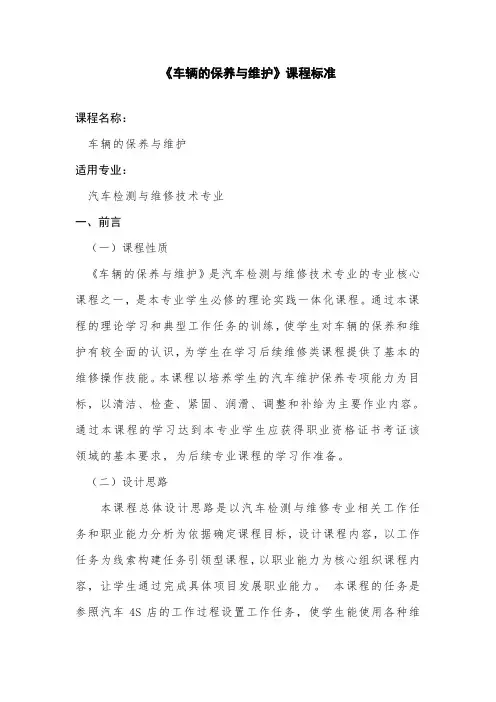 《车辆的保养与维护》课程标准

课程名称：

车辆的保养与维护

适用专业：

汽车检测与维修技术专业

一、前言

（一）课程性质

《车辆的保养与维护》是汽车检测与维修技术专业的专业核心课程之一，是本专业学生必修的理论实践一体化课程。通过本课程的理论学习和典型工作任务的训练，使学生对车辆的保养和维护有较全面的认识，为学生在学习后续维修类课程提供了基本的维修操作技能。本课程以培养学生的汽车维护保养专项能力为目标，以清洁、检查、紧固、润滑、调整和补给为主要作业内容。通过本课程的学习达到本专业学生应获得职业资格证书考证该领域的基本要求，为后续专业课程的学习作准备。

（二）设计思路

本课程总体设计思路是以汽车检测与维修专业相关工作任务和职业能力分析为依据确定课程目标，设计课程内容，以工作任务为线索构建任务引领型课程，以职业能力为核心组织课程内容，让学生通过完成具体项目发展职业能力。 本课程的任务是参照汽车 4S 店的工作过程设置工作任务，使学生能使用各种维